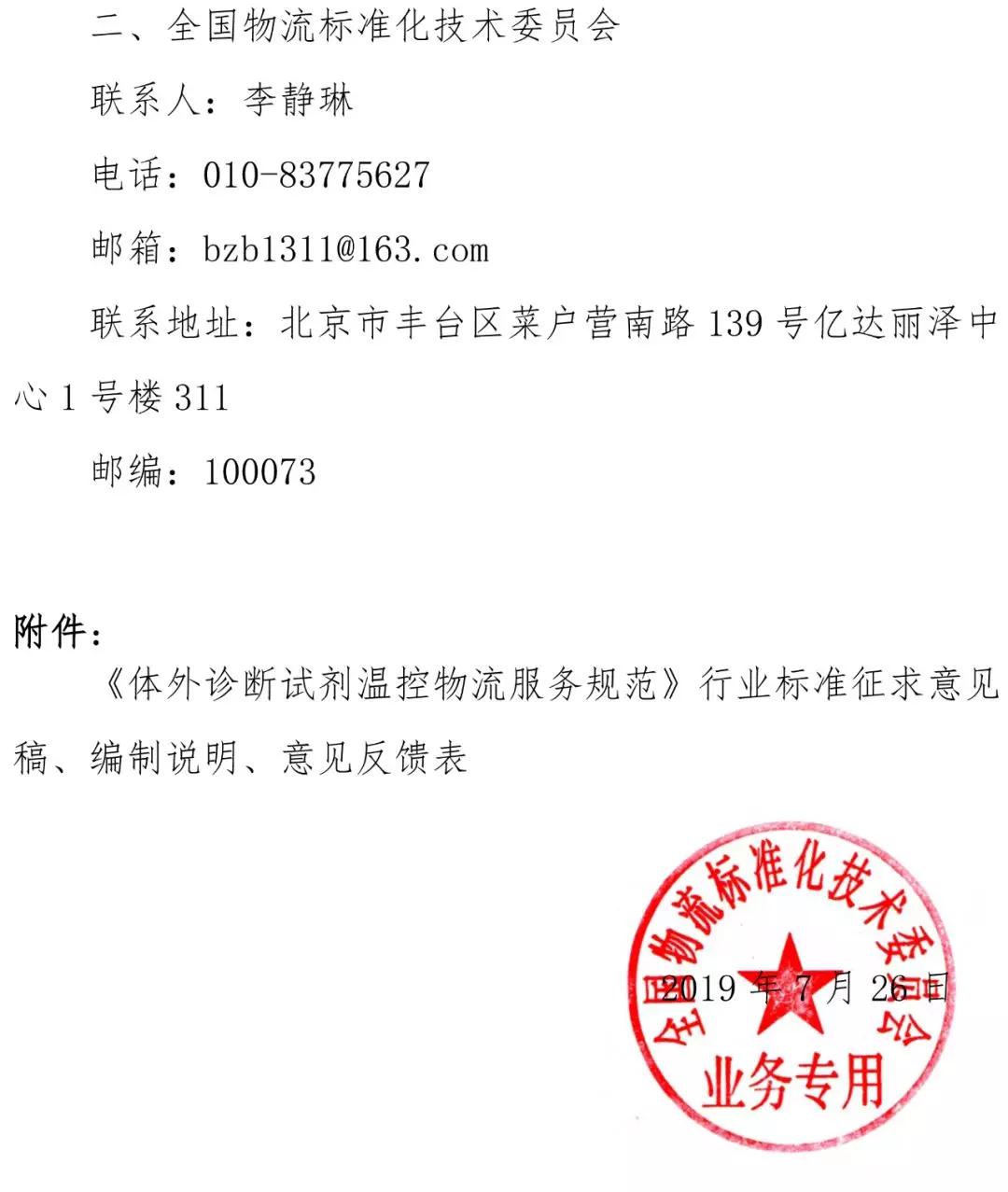 二、全国物流标准化技术委员会

联系人：李静琳

电话：010-83775627

邮箱：bzb1311@163.com

联系地址：北京市丰台区菜户营南路 139 号亿达丽泽中心 1 号楼 311

邮编：100073

附件：

《体外诊断试剂温控物流服务规范》行业标准征求意见稿、编制说明、意见反馈表

全国物流标准化技术委员会

2019 年 7 月 26 日

业务专用